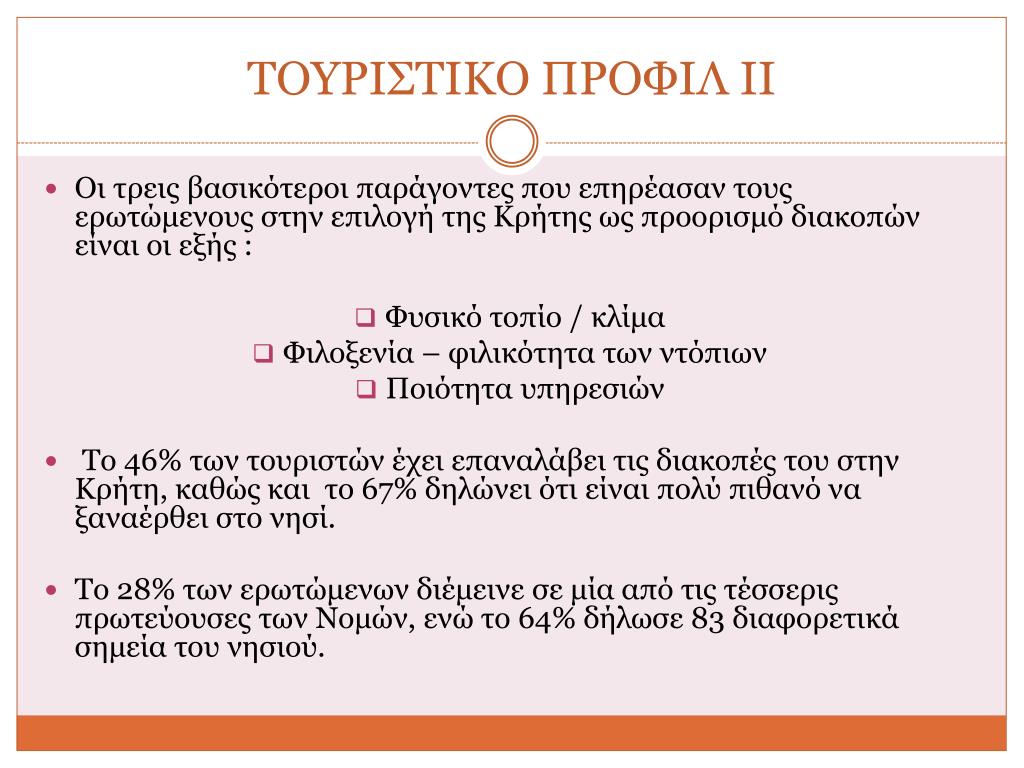 ΤΟΥΡΙΣΤΙΚΟ ΠΡΟΦΙΛ ΙΙ

Οι τρεις βασικότεροι παράγοντες που επηρέασαν τους ερωτώμενους στην επιλογή της Κρήτης ως προορισμό διακοπών είναι οι εξής :

Φυσικό τοπίο / κλίμα
Φιλοξενία – φιλικότητα των ντόπιων
Ποιότητα υπηρεσιών

Το 46% των τουριστών έχει επαναλάβει τις διακοπές του στην Κρήτη, καθώς και το 67% δηλώνει ότι είναι πολύ πιθανό να ξαναέρθει στο νησί.

Το 28% των ερωτώμενων διέμεινε σε μία από τις τέσσερις πρωτεύουσες των Νομών, ενώ το 64% δήλωσε 83 διαφορετικά σημεία του νησιού.